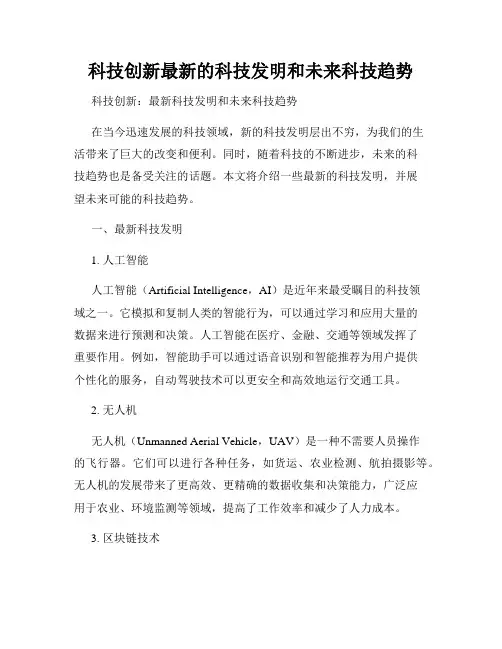 科技创新最新的科技发明和未来科技趋势

科技创新：最新科技发明和未来科技趋势

在当今迅速发展的科技领域，新的科技发明层出不穷，为我们的生活带来了巨大的改变和便利。同时，随着科技的不断进步，未来的科技趋势也是备受关注的话题。本文将介绍一些最新的科技发明，并展望未来可能的科技趋势。

一、最新科技发明

1. 人工智能

人工智能（Artificial Intelligence，AI）是近年来最受瞩目的科技领域之一。它模拟和复制人类的智能行为，可以通过学习和应用大量的数据来进行预测和决策。人工智能在医疗、金融、交通等领域发挥了重要作用。例如，智能助手可以通过语音识别和智能推荐为用户提供个性化的服务，自动驾驶技术可以更安全和高效地运行交通工具。

2. 无人机

无人机（Unmanned Aerial Vehicle，UAV）是一种不需要人员操作的飞行器。它们可以进行各种任务，如货运、农业检测、航拍摄影等。无人机的发展带来了更高效、更精确的数据收集和决策能力，广泛应用于农业、环境监测等领域，提高了工作效率和减少了人力成本。

3. 区块链技术